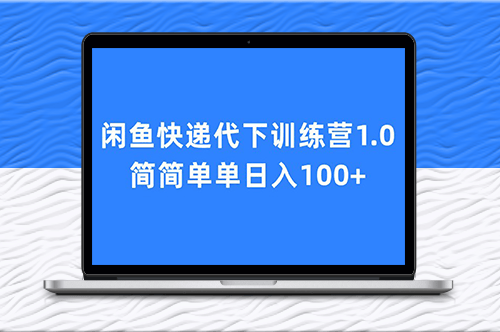 闲鱼快递代下训练营1.0
简简单单日入100+